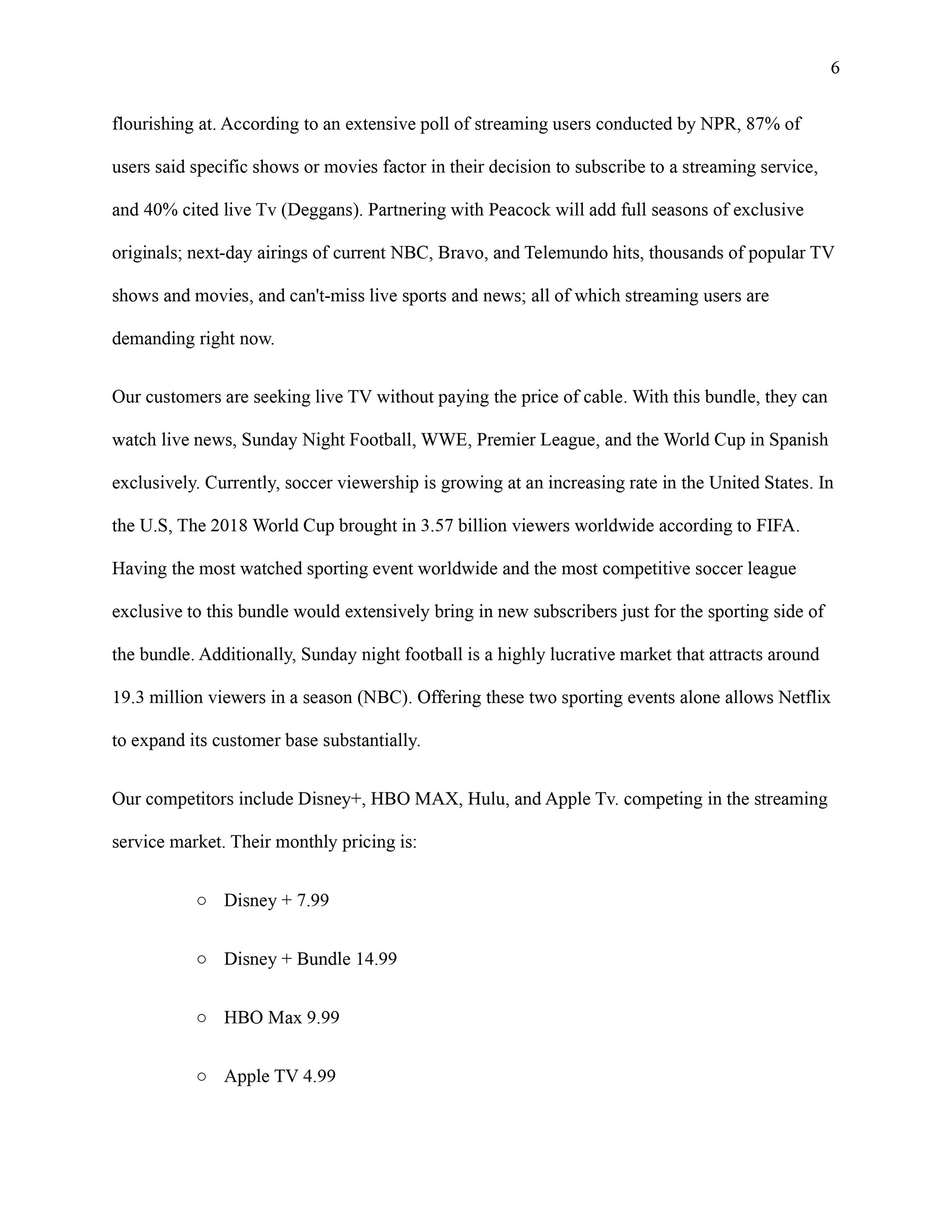 6

flourishing at. According to an extensive poll of streaming users conducted by NPR, 87% of users said specific shows or movies factor in their decision to subscribe to a streaming service, and 40% cited live Tv (Deggans). Partnering with Peacock will add full seasons of exclusive originals; next-day airings of current NBC, Bravo, and Telemundo hits, thousands of popular TV shows and movies, and can't-miss live sports and news; all of which streaming users are demanding right now.

Our customers are seeking live TV without paying the price of cable. With this bundle, they can watch live news, Sunday Night Football, WWE, Premier League, and the World Cup in Spanish exclusively. Currently, soccer viewership is growing at an increasing rate in the United States. In the U.S, The 2018 World Cup brought in 3.57 billion viewers worldwide according to FIFA. Having the most watched sporting event worldwide and the most competitive soccer league exclusive to this bundle would extensively bring in new subscribers just for the sporting side of the bundle. Additionally, Sunday night football is a highly lucrative market that attracts around 19.3 million viewers in a season (NBC). Offering these two sporting events alone allows Netflix to expand its customer base substantially.

Our competitors include Disney+, HBO MAX, Hulu, and Apple Tv. competing in the streaming service market. Their monthly pricing is:

○ Disney + 7.99

○ Disney + Bundle 14.99

○ HBO Max 9.99

○ Apple TV 4.99